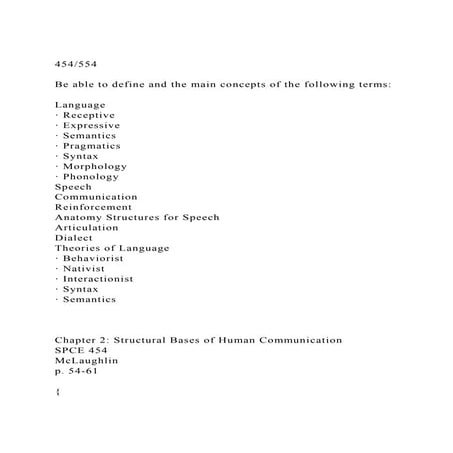 454/554

Be able to define and the main concepts of the following terms:

Language
· Receptive
· Expressive
· Semantics
· Pragmatics
· Syntax
· Morphology
· Phonology
Speech
Communication
Reinforcement
Anatomy Structures for Speech
Articulation
Dialect
Theories of Language
· Behaviorist
· Nativist
· Interactionist
· Syntax
· Semantics

Chapter 2: Structural Bases of Human Communication
SPCE 454
McLaughlin
p. 54-61

{